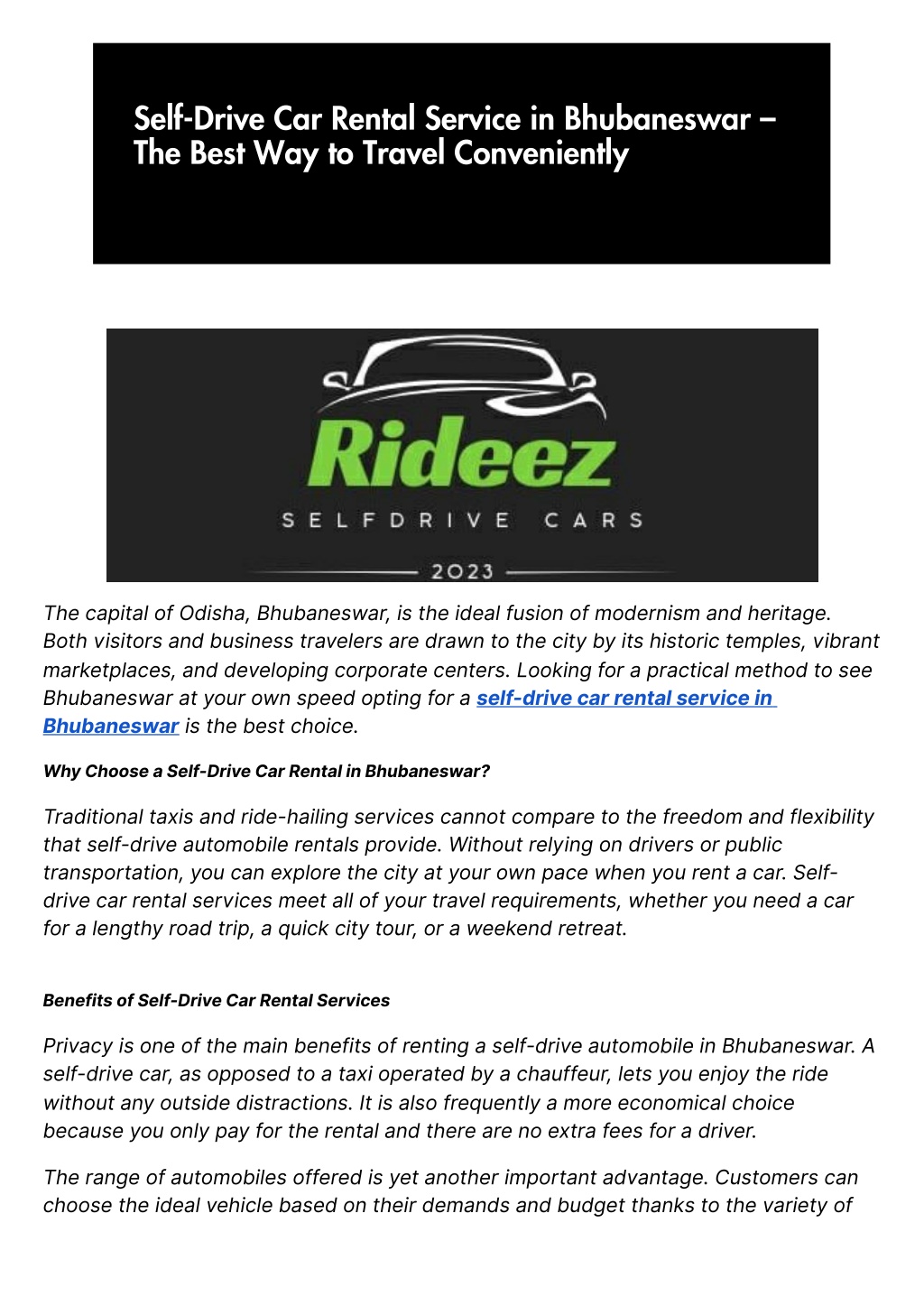 Self-Drive Car Rental Service in Bhubaneswar – The Best Way to Travel Conveniently

Rideez

SELFDRIVE CARS

2023

The capital of Odisha, Bhubaneswar, is the ideal fusion of modernism and heritage. Both visitors and business travelers are drawn to the city by its historic temples, vibrant marketplaces, and developing corporate centers. Looking for a practical method to see Bhubaneswar at your own speed opting for a self-drive car rental service in Bhubaneswar is the best choice.

Why Choose a Self-Drive Car Rental in Bhubaneswar?

Traditional taxis and ride-hailing services cannot compare to the freedom and flexibility that self-drive automobile rentals provide. Without relying on drivers or public transportation, you can explore the city at your own pace when you rent a car. Self-drive car rental services meet all of your travel requirements, whether you need a car for a lengthy road trip, a quick city tour, or a weekend retreat.

Benefits of Self-Drive Car Rental Services

Privacy is one of the main benefits of renting a self-drive automobile in Bhubaneswar. A self-drive car, as opposed to a taxi operated by a chauffeur, lets you enjoy the ride without any outside distractions. It is also frequently a more economical choice because you only pay for the rental and there are no extra fees for a driver.

The range of automobiles offered is yet another important advantage. Customers can choose the ideal vehicle based on their demands and budget thanks to the variety of